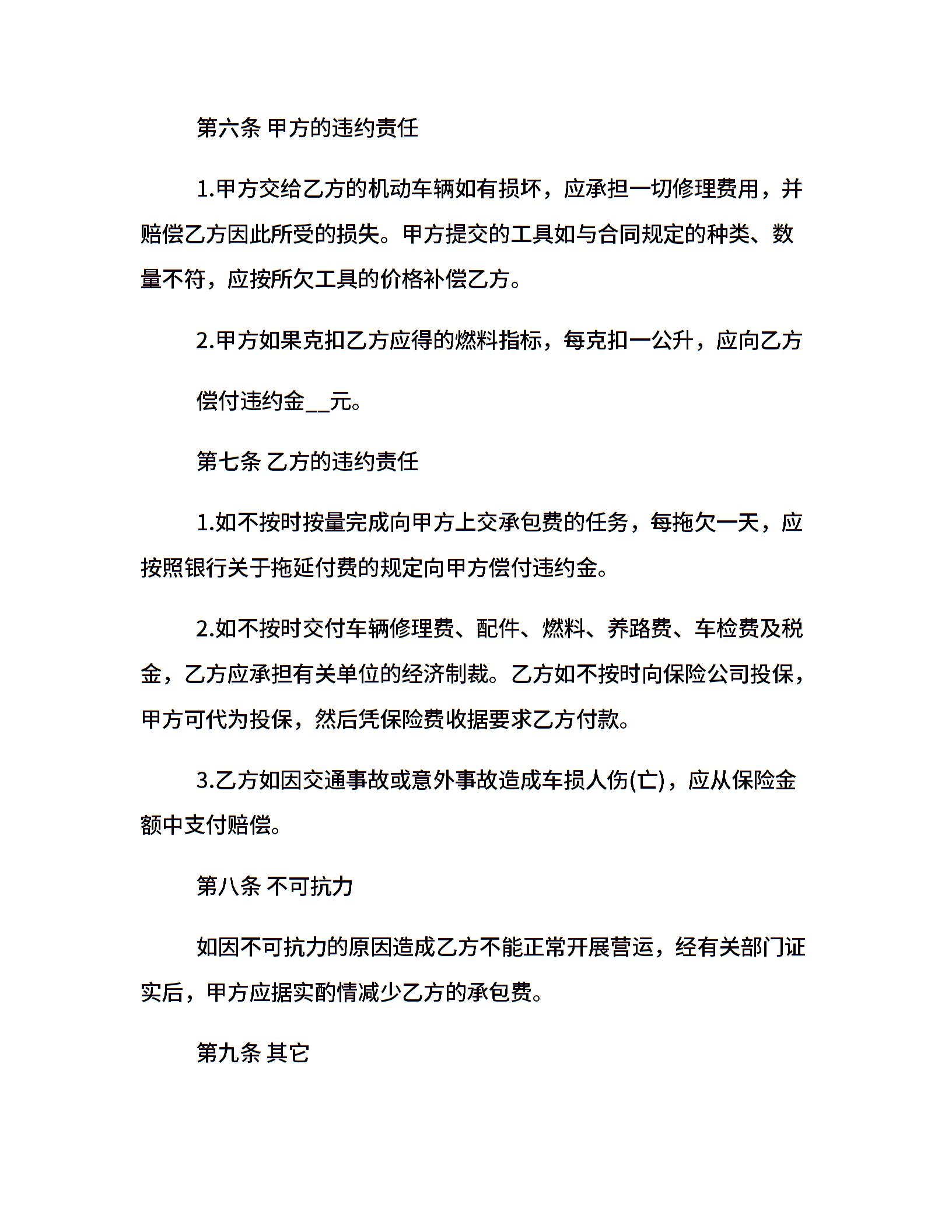 第六条 甲方的违约责任

1.甲方交给乙方的机动车辆如有损坏，应承担一切修理费用，并赔偿乙方因此所受的损失。甲方提交的工具如与合同规定的种类、数量不符，应按所欠工具的价格补偿乙方。

2.甲方如果克扣乙方应得的燃料指标，每克扣一公升，应向乙方

偿付违约金__元。

第七条 乙方的违约责任

1.如不按时按量完成向甲方上交承包费的任务，每拖欠一天，应按照银行关于拖延付费的规定向甲方偿付违约金。

2.如不按时交付车辆修理费、配件、燃料、养路费、车检费及税金，乙方应承担有关单位的经济制裁。乙方如不按时向保险公司投保，甲方可代为投保，然后凭保险费收据要求乙方付款。

3.乙方如因交通事故或意外事故造成车损人伤(亡)，应从保险金额中支付赔偿。

第八条 不可抗力

如因不可抗力的原因造成乙方不能正常开展营运，经有关部门证实后，甲方应据实酌情减少乙方的承包费。

第九条 其它